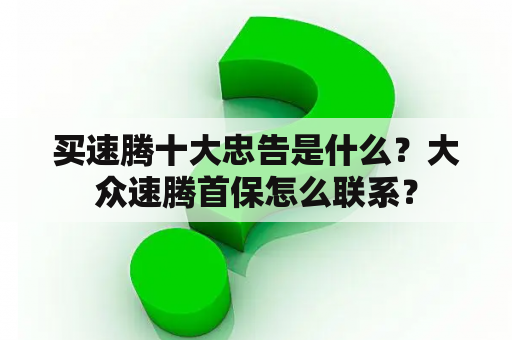 买速腾十大忠告是什么？大众速腾首保怎么联系？